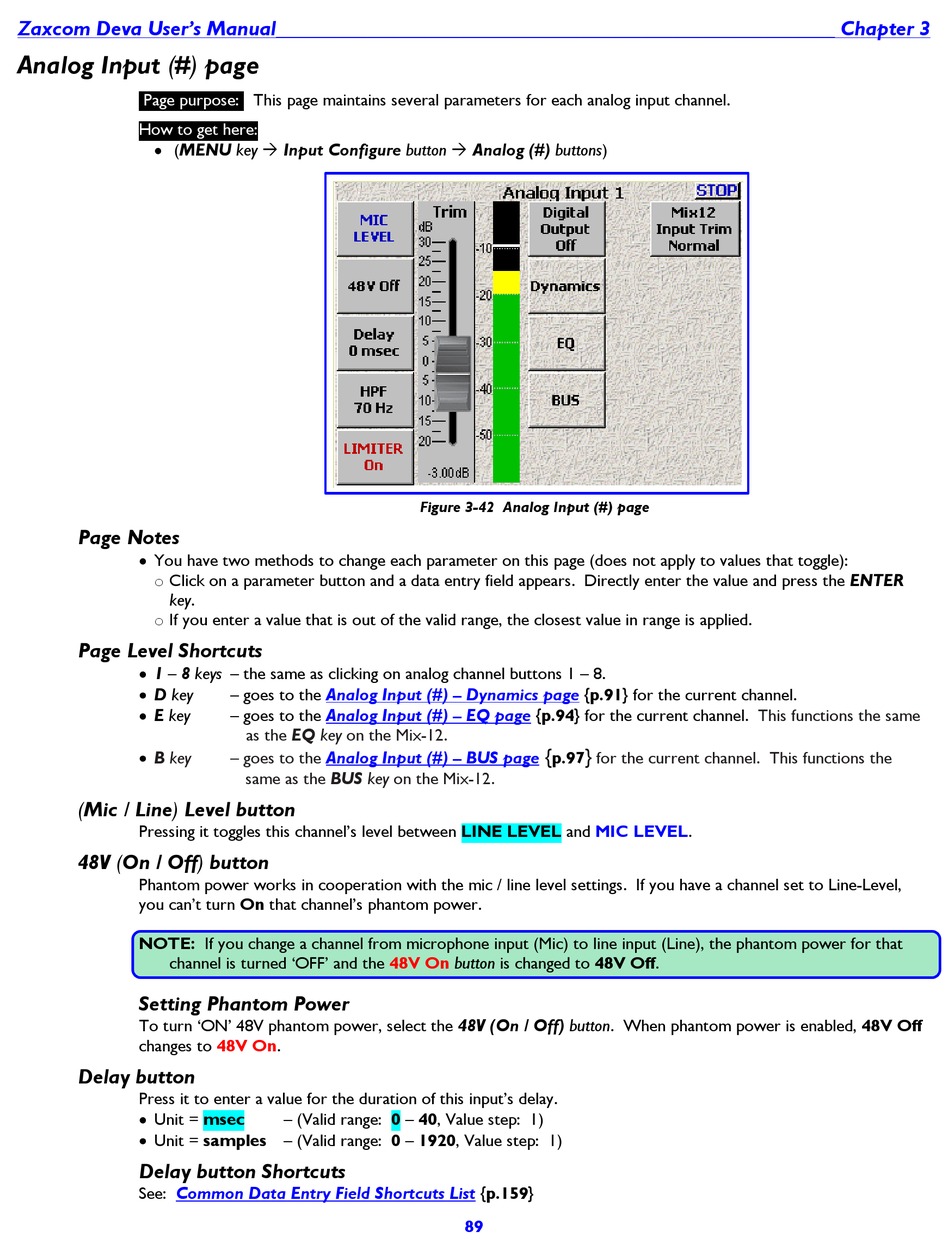 Zaxcom Deva User's Manual Chapter 3

Analog Input (#) page

Page purpose: This page maintains several parameters for each analog input channel.

How to get here:
• (MENU key → Input Configure button → Analog (#) buttons)

Analog Input 1
STOP
MIC LEVEL
48V Off
Delay 0 msec
HPF 70 Hz
LIMITER On
Trim
dB
30
25
20
15
10
5
0
5
10
15
20
-3.00 dB
-10
-20
-30
-40
-50
Digital Output Off
Dynamics
EQ
BUS
Mix12 Input Trim Normal

Figure 3-42 Analog Input (#) page

Page Notes
• You have two methods to change each parameter on this page (does not apply to values that toggle):
○ Click on a parameter button and a data entry field appears. Directly enter the value and press the ENTER key.
○ If you enter a value that is out of the valid range, the closest value in range is applied.

Page Level Shortcuts
• 1 – 8 keys – the same as clicking on analog channel buttons 1 – 8.
• D key – goes to the Analog Input (#) – Dynamics page {p.91} for the current channel.
• E key – goes to the Analog Input (#) – EQ page {p.94} for the current channel. This functions the same as the EQ key on the Mix-12.
• B key – goes to the Analog Input (#) – BUS page {p.97} for the current channel. This functions the same as the BUS key on the Mix-12.

(Mic / Line) Level button
Pressing it toggles this channel's level between LINE LEVEL and MIC LEVEL.

48V (On / Off) button
Phantom power works in cooperation with the mic / line level settings. If you have a channel set to Line-Level, you can't turn On that channel's phantom power.

NOTE: If you change a channel from microphone input (Mic) to line input (Line), the phantom power for that channel is turned 'OFF' and the 48V On button is changed to 48V Off.

Setting Phantom Power
To turn 'ON' 48V phantom power, select the 48V (On / Off) button. When phantom power is enabled, 48V Off changes to 48V On.

Delay button
Press it to enter a value for the duration of this input's delay.
• Unit = msec – (Valid range: 0 – 40, Value step: 1)
• Unit = samples – (Valid range: 0 – 1920, Value step: 1)

Delay button Shortcuts
See: Common Data Entry Field Shortcuts List {p.159}

89